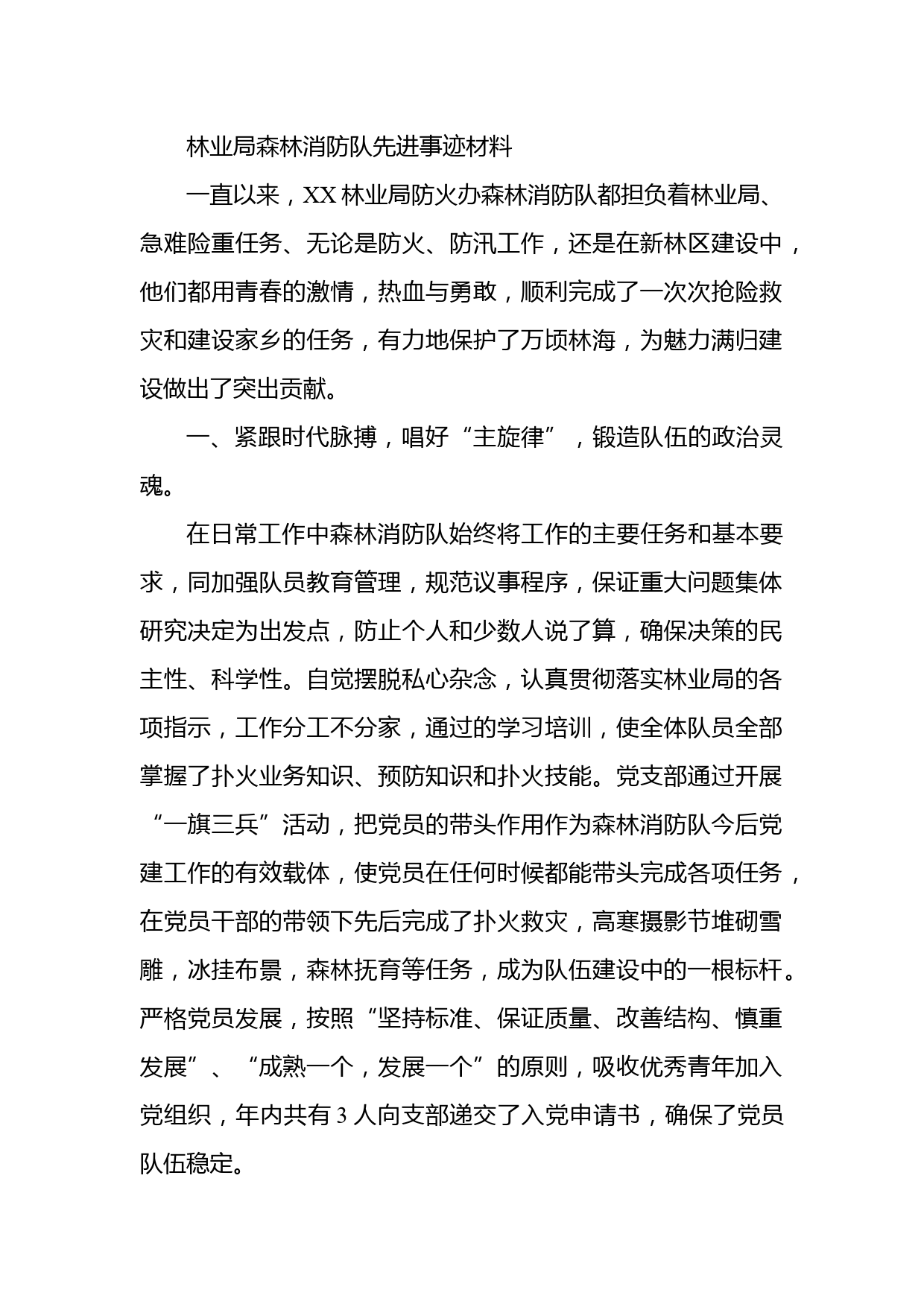 林业局森林消防队先进事迹材料

一直以来，XX 林业局防火办森林消防队都担负着林业局、急难险重任务、无论是防火、防汛工作，还是在新林区建设中，他们都用青春的激情，热血与勇敢，顺利完成了一次次抢险救灾和建设家乡的任务，有力地保护了万顷林海，为魅力满归建设做出了突出贡献。

一、紧跟时代脉搏，唱好“主旋律”，锻造队伍的政治灵魂。

在日常工作中森林消防队始终将工作的主要任务和基本要求，同加强队员教育管理，规范议事程序，保证重大问题集体研究决定为出发点，防止个人和少数人说了算，确保决策的民主性、科学性。自觉摆脱私心杂念，认真贯彻落实林业局的各项指示，工作分工不分家，通过的学习培训，使全体队员全部掌握了扑火业务知识、预防知识和扑火技能。党支部通过开展“一旗三兵”活动，把党员的带头作用作为森林消防队今后党建工作的有效载体，使党员在任何时候都能带头完成各项任务，在党员干部的带领下先后完成了扑火救灾，高寒摄影节堆砌雪雕，冰挂布景，森林抚育等任务，成为队伍建设中的一根标杆。严格党员发展，按照“坚持标准、保证质量、改善结构、慎重发展”、“成熟一个，发展一个”的原则，吸收优秀青年加入党组织，年内共有 3 人向支部递交了入党申请书，确保了党员队伍稳定。